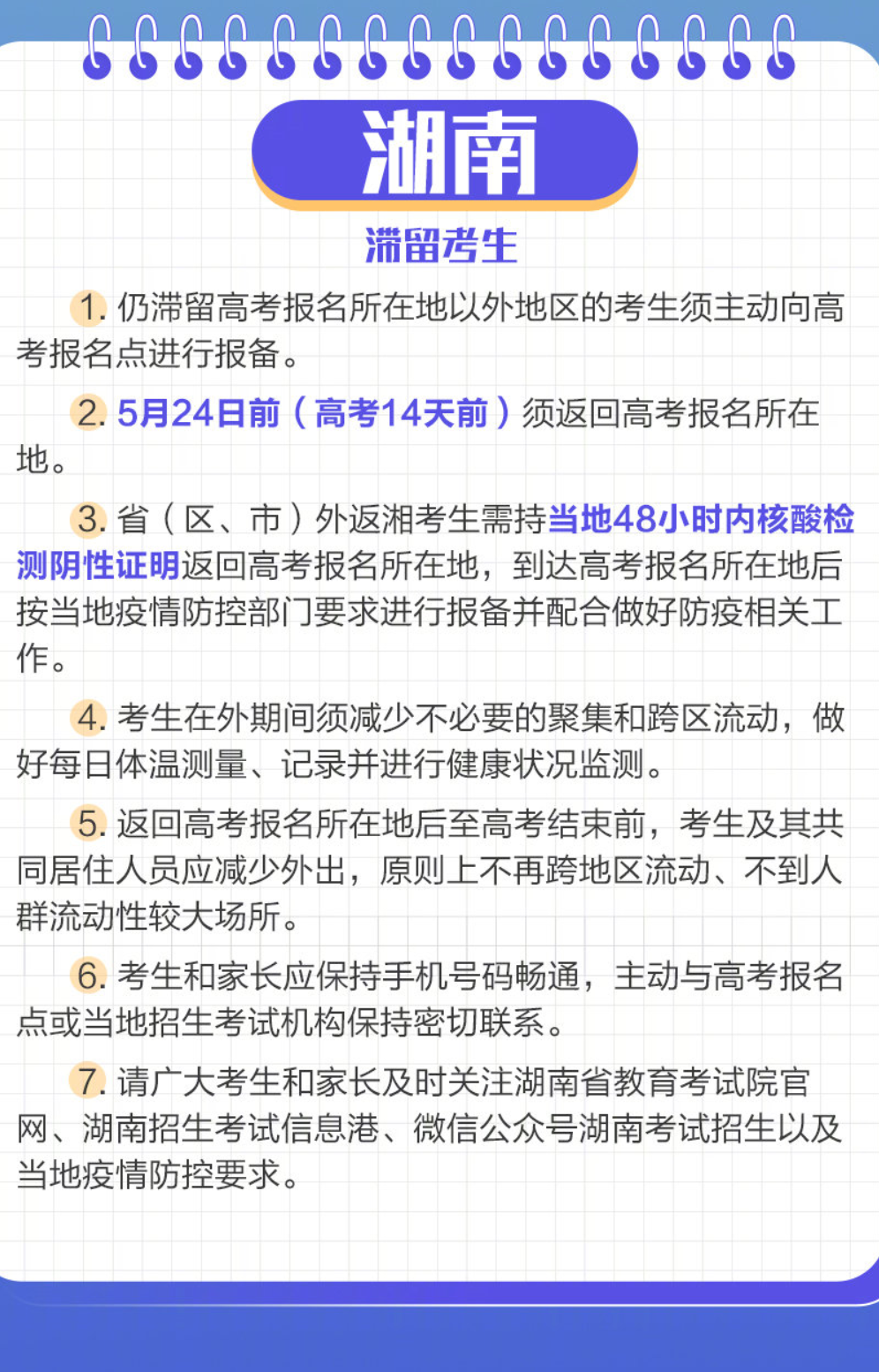 湖南

滞留考生

1. 仍滞留高考报名所在地以外地区的考生须主动向高考报名点进行报备。

2. 5月24日前（高考14天前）须返回高考报名所在地。

3. 省（区、市）外返湘考生需持当地48小时内核酸检测阴性证明返回高考报名所在地，到达高考报名所在地后按当地疫情防控部门要求进行报备并配合做好防疫相关工作。

4. 考生在外期间须减少不必要的聚集和跨区流动，做好每日体温测量、记录并进行健康状况监测。

5. 返回高考报名所在地后至高考结束前，考生及其共同居住人员应减少外出，原则上不再跨地区流动、不到人群流动性较大场所。

6. 考生和家长应保持手机号码畅通，主动与高考报名点或当地招生考试机构保持密切联系。

7. 请广大考生和家长及时关注湖南省教育考试院官网、湖南招生考试信息港、微信公众号湖南考试招生以及当地疫情防控要求。